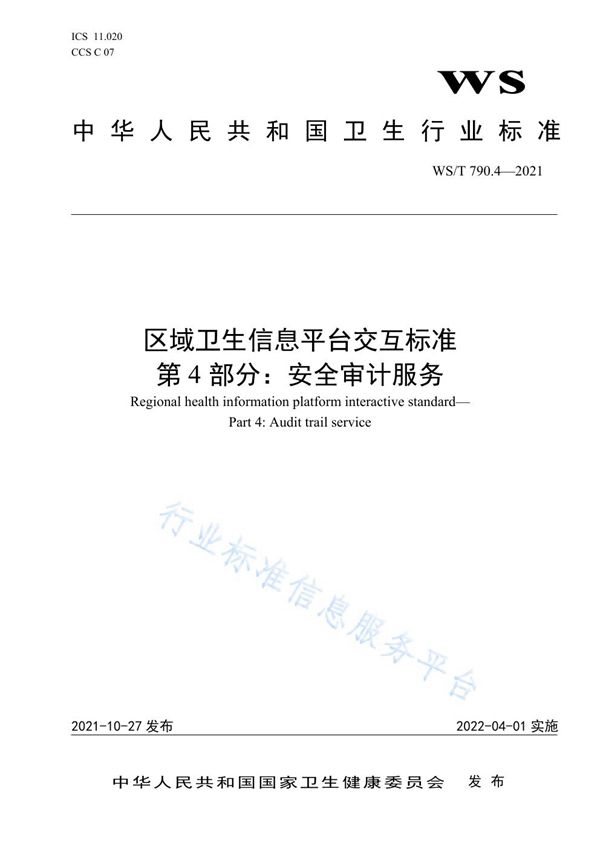 ICS 11.020
CCS C 07

WS

中华人民共和国卫生行业标准

WS/T 790.4—2021

区域卫生信息平台交互标准
第4部分：安全审计服务
Regional health information platform interactive standard—
Part 4: Audit trail service

行业标准信息服务平台

2021-10-27 发布

2022-04-01 实施

中华人民共和国国家卫生健康委员会　发布